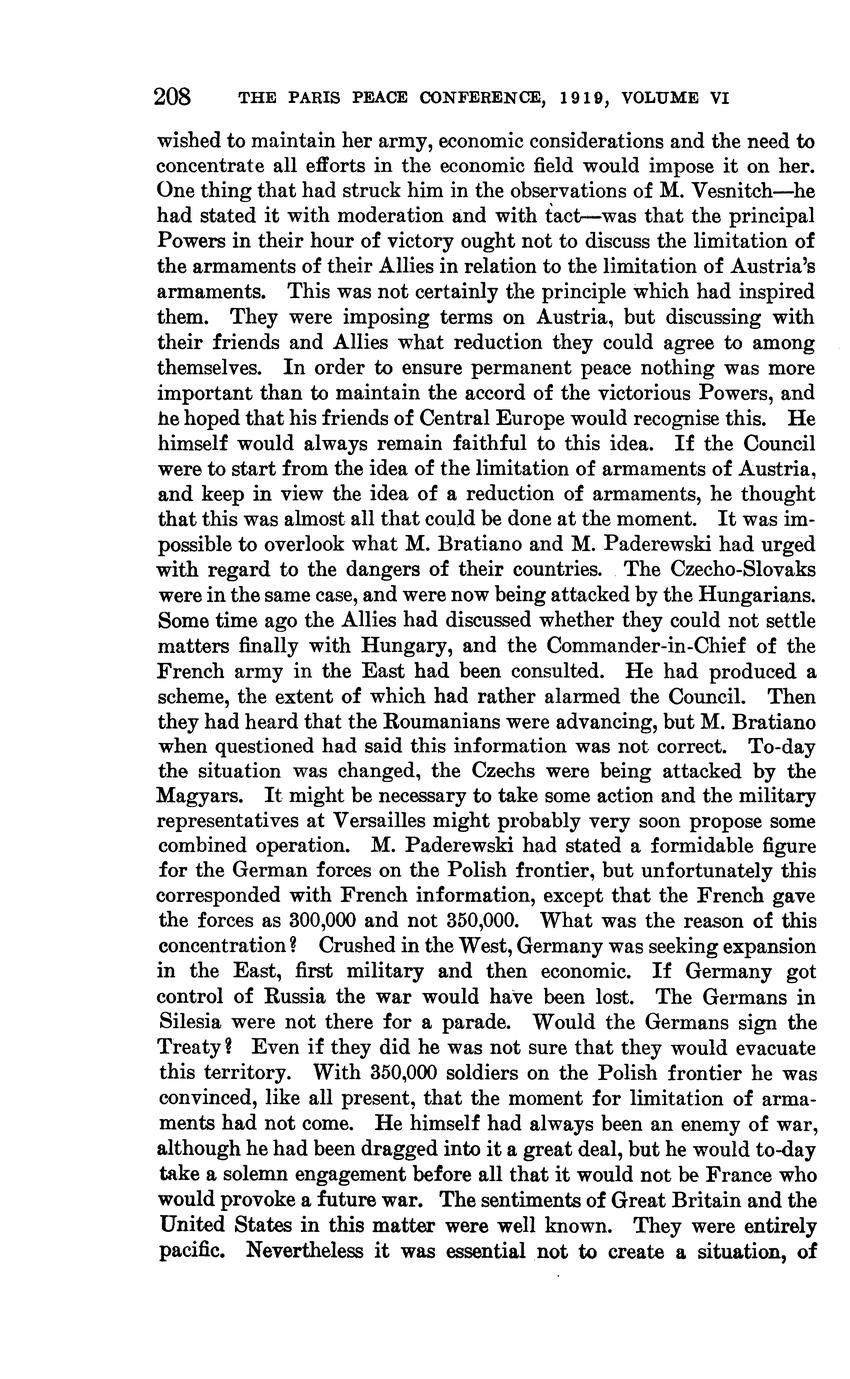 208 THE PARIS PEACE CONFERENCE, 1919, VOLUME VI

wished to maintain her army, economic considerations and the need to concentrate all efforts in the economic field would impose it on her. One thing that had struck him in the observations of M. Vesnitch—he had stated it with moderation and with tact—was that the principal Powers in their hour of victory ought not to discuss the limitation of the armaments of their Allies in relation to the limitation of Austria's armaments. This was not certainly the principle which had inspired them. They were imposing terms on Austria, but discussing with their friends and Allies what reduction they could agree to among themselves. In order to ensure permanent peace nothing was more important than to maintain the accord of the victorious Powers, and he hoped that his friends of Central Europe would recognise this. He himself would always remain faithful to this idea. If the Council were to start from the idea of the limitation of armaments of Austria, and keep in view the idea of a reduction of armaments, he thought that this was almost all that could be done at the moment. It was impossible to overlook what M. Bratiano and M. Paderewski had urged with regard to the dangers of their countries. The Czecho-Slovaks were in the same case, and were now being attacked by the Hungarians. Some time ago the Allies had discussed whether they could not settle matters finally with Hungary, and the Commander-in-Chief of the French army in the East had been consulted. He had produced a scheme, the extent of which had rather alarmed the Council. Then they had heard that the Roumanians were advancing, but M. Bratiano when questioned had said this information was not correct. To-day the situation was changed, the Czechs were being attacked by the Magyars. It might be necessary to take some action and the military representatives at Versailles might probably very soon propose some combined operation. M. Paderewski had stated a formidable figure for the German forces on the Polish frontier, but unfortunately this corresponded with French information, except that the French gave the forces as 300,000 and not 350,000. What was the reason of this concentration? Crushed in the West, Germany was seeking expansion in the East, first military and then economic. If Germany got control of Russia the war would have been lost. The Germans in Silesia were not there for a parade. Would the Germans sign the Treaty? Even if they did he was not sure that they would evacuate this territory. With 350,000 soldiers on the Polish frontier he was convinced, like all present, that the moment for limitation of armaments had not come. He himself had always been an enemy of war, although he had been dragged into it a great deal, but he would to-day take a solemn engagement before all that it would not be France who would provoke a future war. The sentiments of Great Britain and the United States in this matter were well known. They were entirely pacific. Nevertheless it was essential not to create a situation, of